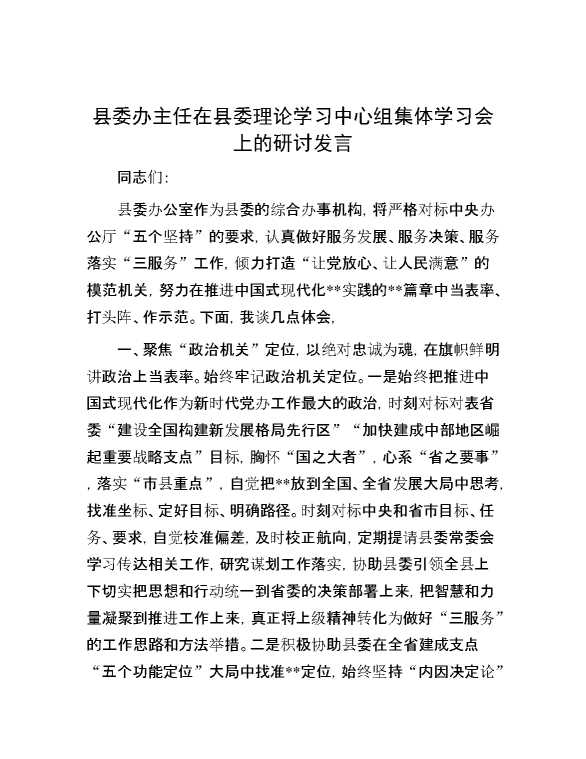 县委办主任在县委理论学习中心组集体学习会上的研讨发言

同志们:

县委办公室作为县委的综合办事机构，将严格对标中央办公厅“五个坚持”的要求，认真做好服务发展、服务决策、服务落实“三服务”工作，倾力打造“让党放心、让人民满意”的模范机关，努力在推进中国式现代化**实践的**篇章中当表率、打头阵、作示范。下面，我谈几点体会，

一、聚焦“政治机关”定位，以绝对忠诚为魂，在旗帜鲜明讲政治上当表率。始终牢记政治机关定位。一是始终把推进中国式现代化作为新时代党办工作最大的政治，时刻对标对表省委“建设全国构建新发展格局先行区”“加快建成中部地区崛起重要战略支点”目标，胸怀“国之大者”，心系“省之要事”，落实“市县重点”，自觉把**放到全国、全省发展大局中思考，找准坐标、定好目标、明确路径。时刻对标中央和省市目标、任务、要求，自觉校准偏差，及时校正航向，定期提请县委常委会学习传达相关工作，研究谋划工作落实，协助县委引领全县上下切实把思想和行动统一到省委的决策部署上来，把智慧和力量凝聚到推进工作上来，真正将上级精神转化为做好“三服务”的工作思路和方法举措。二是积极协助县委在全省建成支点“五个功能定位”大局中找准**定位，始终坚持“内因决定论”